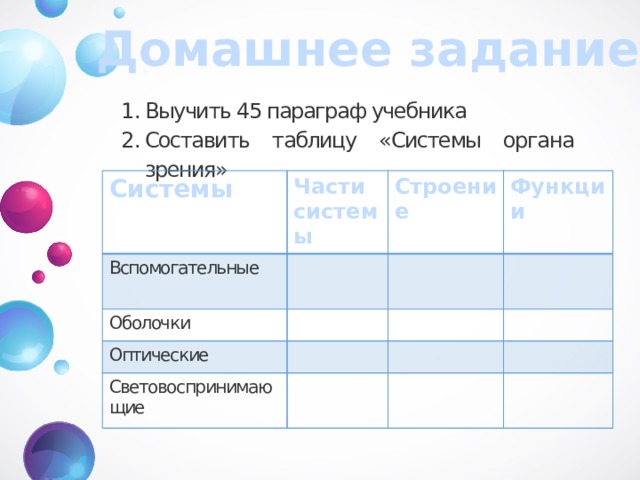 Домашнее задание

1. Выучить 45 параграф учебника
2. Составить таблицу «Системы органа зрения»

| Системы | Части системы | Строение | Функции |
|---|---|---|---|
| Вспомогательные | | | |
| Оболочки | | | |
| Оптические | | | |
| Световоспринимающие | | | |